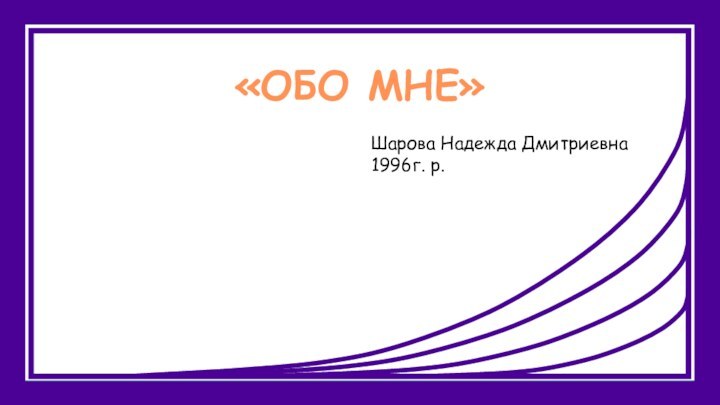 «ОБО МНЕ»

Шарова Надежда Дмитриевна
1996г. р.